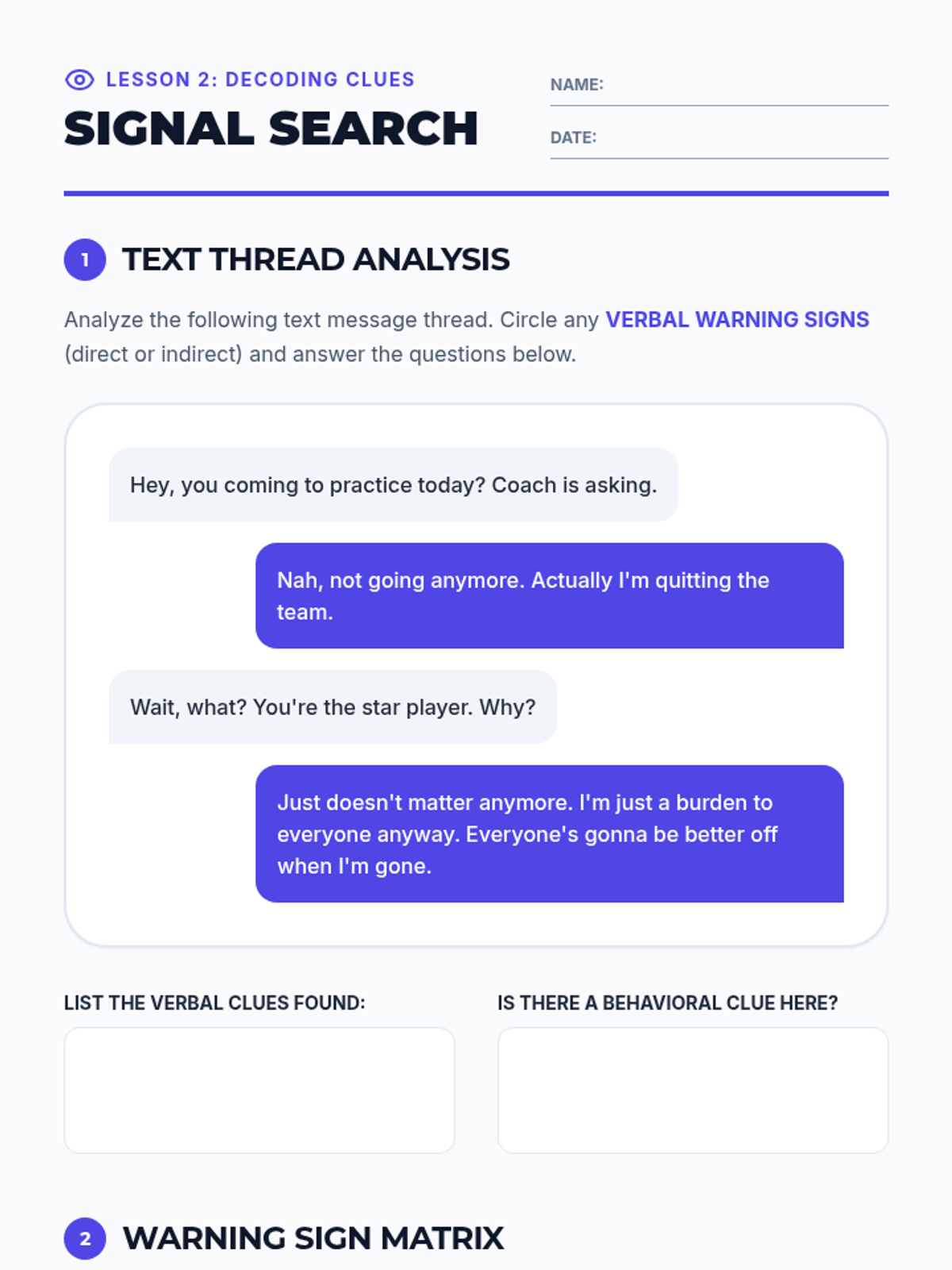 LESSON 2: DECODING CLUES

SIGNAL SEARCH

NAME:

DATE:

1 TEXT THREAD ANALYSIS

Analyze the following text message thread. Circle any VERBAL WARNING SIGNS (direct or indirect) and answer the questions below.

Hey, you coming to practice today? Coach is asking.

Nah, not going anymore. Actually I'm quitting the team.

Wait, what? You're the star player. Why?

Just doesn't matter anymore. I'm just a burden to everyone anyway. Everyone's gonna be better off when I'm gone.

LIST THE VERBAL CLUES FOUND:

IS THERE A BEHAVIORAL CLUE HERE?

2 WARNING SIGN MATRIX